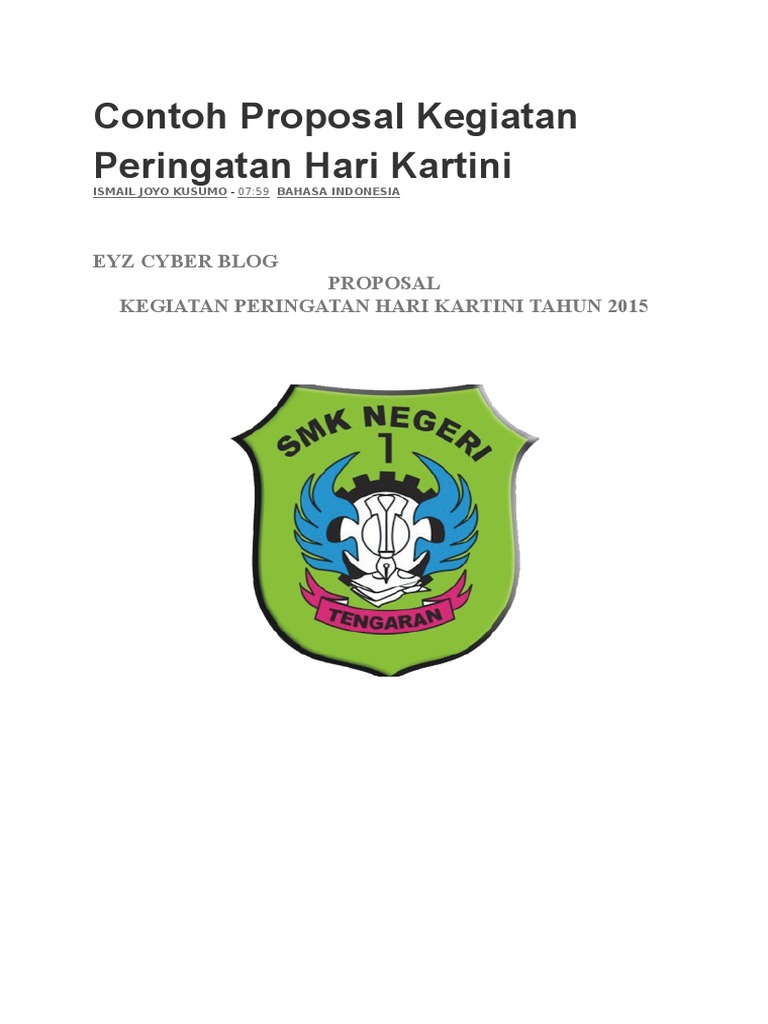 Contoh Proposal Kegiatan Peringatan Hari Kartini

ISMAIL JOYO KUSUMO - 07:59 BAHASA INDONESIA

EYZ CYBER BLOG

PROPOSAL
KEGIATAN PERINGATAN HARI KARTINI TAHUN 2015

SMK NEGERI
1
TENGARAN